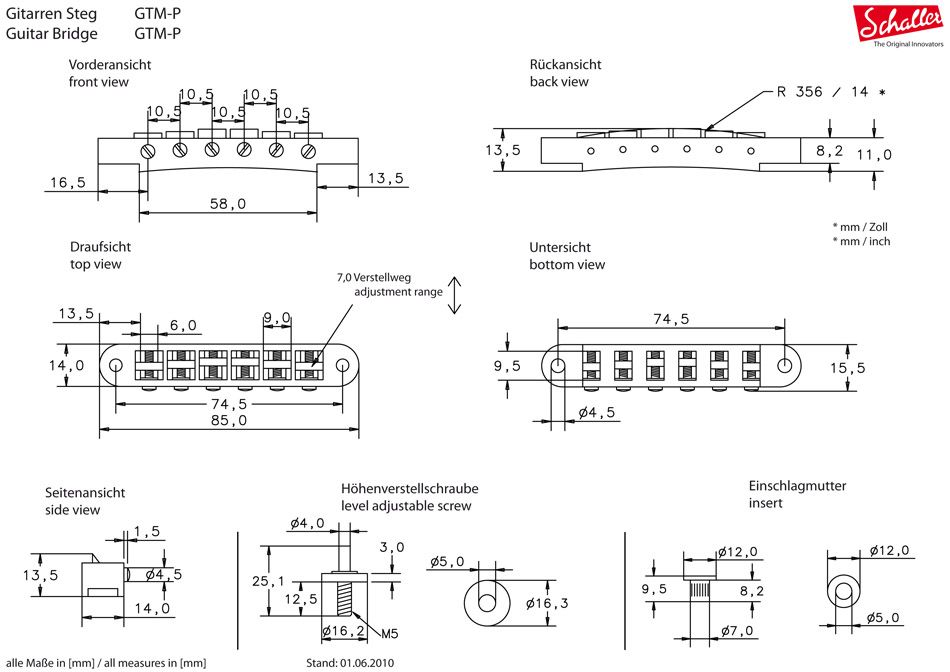 Gitarren Steg GTM-P
Guitar Bridge GTM-P

Schaller
The Original Innovators

Vorderansicht
front view

10,5
10,5
10,5
10,5
10,5
16,5
13,5
58,0

Rückansicht
back view

R 356 / 14 *
13,5
8,2
11,0

* mm / Zoll
* mm / inch

Draufsicht
top view

7,0 Verstellweg
adjustment range

13,5
6,0
9,0
14,0
74,5
85,0

Untersicht
bottom view

74,5
9,5
15,5
ø4,5

Seitenansicht
side view

1,5
13,5
ø4,5
14,0

Höhenverstellschraube
level adjustable screw

ø4,0
3,0
25,1
12,5
ø16,2
M5
ø5,0
ø16,3

Einschlagmutter
insert

ø12,0
9,5
8,2
ø7,0
ø12,0
ø5,0

alle Maße in [mm] / all measures in [mm]
Stand: 01.06.2010